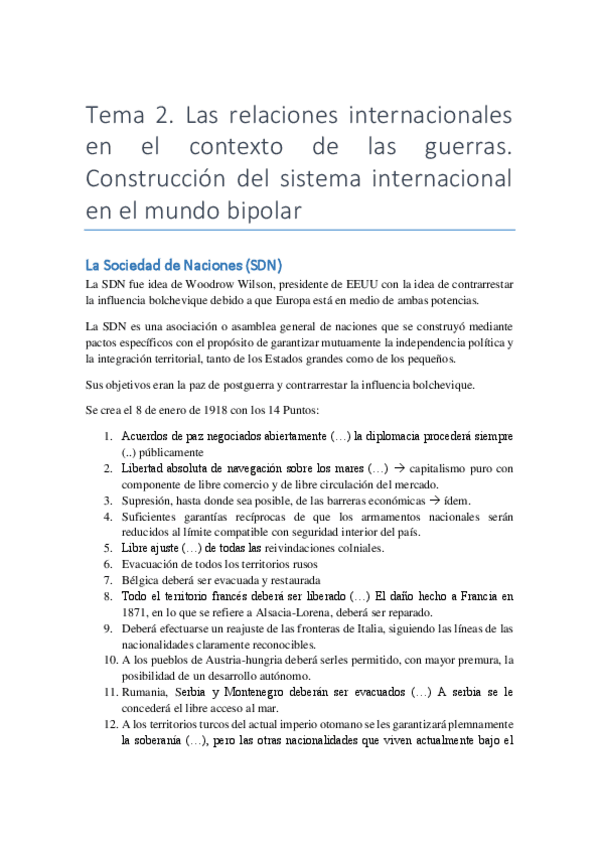 Tema 2. Las relaciones internacionales en el contexto de las guerras. Construcción del sistema internacional en el mundo bipolar

La Sociedad de Naciones (SDN)

La SDN fue idea de Woodrow Wilson, presidente de EEUU con la idea de contrarrestar la influencia bolchevique debido a que Europa está en medio de ambas potencias.

La SDN es una asociación o asamblea general de naciones que se construyó mediante pactos específicos con el propósito de garantizar mutuamente la independencia política y la integración territorial, tanto de los Estados grandes como de los pequeños.

Sus objetivos eran la paz de postguerra y contrarrestar la influencia bolchevique.

Se crea el 8 de enero de 1918 con los 14 Puntos:

1. Acuerdos de paz negociados abiertamente (…) la diplomacia procederá siempre (..) públicamente
2. Libertad absoluta de navegación sobre los mares (…) → capitalismo puro con componente de libre comercio y de libre circulación del mercado.
3. Supresión, hasta donde sea posible, de las barreras económicas → ídem.
4. Suficientes garantías recíprocas de que los armamentos nacionales serán reducidos al límite compatible con seguridad interior del país.
5. Libre ajuste (…) de todas las reivindaciones colniales.
6. Evacuación de todos los territorios rusos
7. Bélgica deberá ser evacuada y restaurada
8. Todo el territorio francés deberá ser liberado (…) El daño hecho a Francia en 1871, en lo que se refiere a Alsacia-Lorena, deberá ser reparado.
9. Deberá efectuarse un reajuste de las fronteras de Italia, siguiendo las líneas de las nacionalidades claramente reconocibles.
10. A los pueblos de Austria-hungria deberá serles permitido, con mayor premura, la posibilidad de un desarrollo autónomo.
11. Rumania, Serbia y Montenegro deberán ser evacuados (…) A serbia se le concederá el libre acceso al mar.
12. A los territorios turcos del actual imperio otomano se les garantizará plemnamente la soberanía (…), pero las otras nacionalidades que viven actualmente bajo el